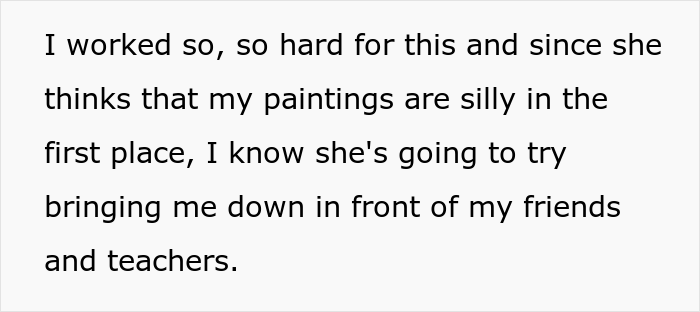 I worked so, so hard for this and since she thinks that my paintings are silly in the first place, I know she's going to try bringing me down in front of my friends and teachers.